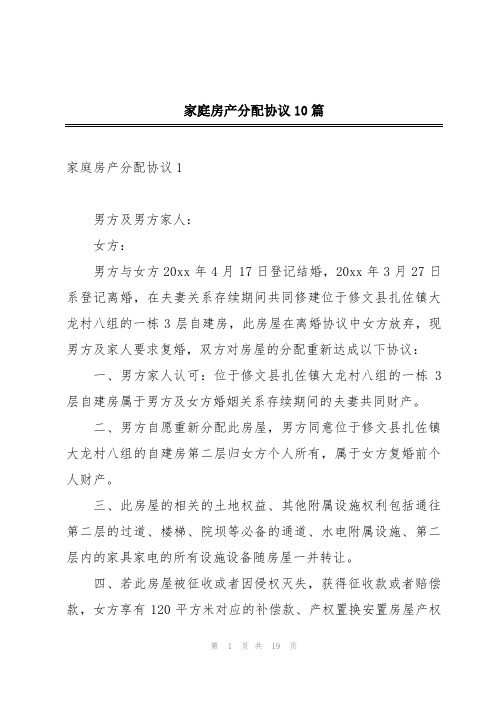 家庭房产分配协议10篇

家庭房产分配协议1

男方及男方家人：

女方：

男方与女方20xx年4月17日登记结婚，20xx年3月27日系登记离婚，在夫妻关系存续期间共同修建位于修文县扎佐镇大龙村八组的一栋3层自建房，此房屋在离婚协议中女方放弃，现男方及家人要求复婚，双方对房屋的分配重新达成以下协议：

一、男方家人认可：位于修文县扎佐镇大龙村八组的一栋3层自建房属于男方及女方婚姻关系存续期间的夫妻共同财产。

二、男方自愿重新分配此房屋，男方同意位于修文县扎佐镇大龙村八组的自建房第二层归女方个人所有，属于女方复婚前个人财产。

三、此房屋的相关的土地权益、其他附属设施权利包括通往第二层的过道、楼梯、院坝等必备的通道、水电附属设施、第二层内的家具家电的所有设施设备随房屋一并转让。

四、若此房屋被征收或者因侵权灭失，获得征收款或者赔偿款，女方享有120平方米对应的补偿款、产权置换安置房屋产权

第 1 页 共 19 页